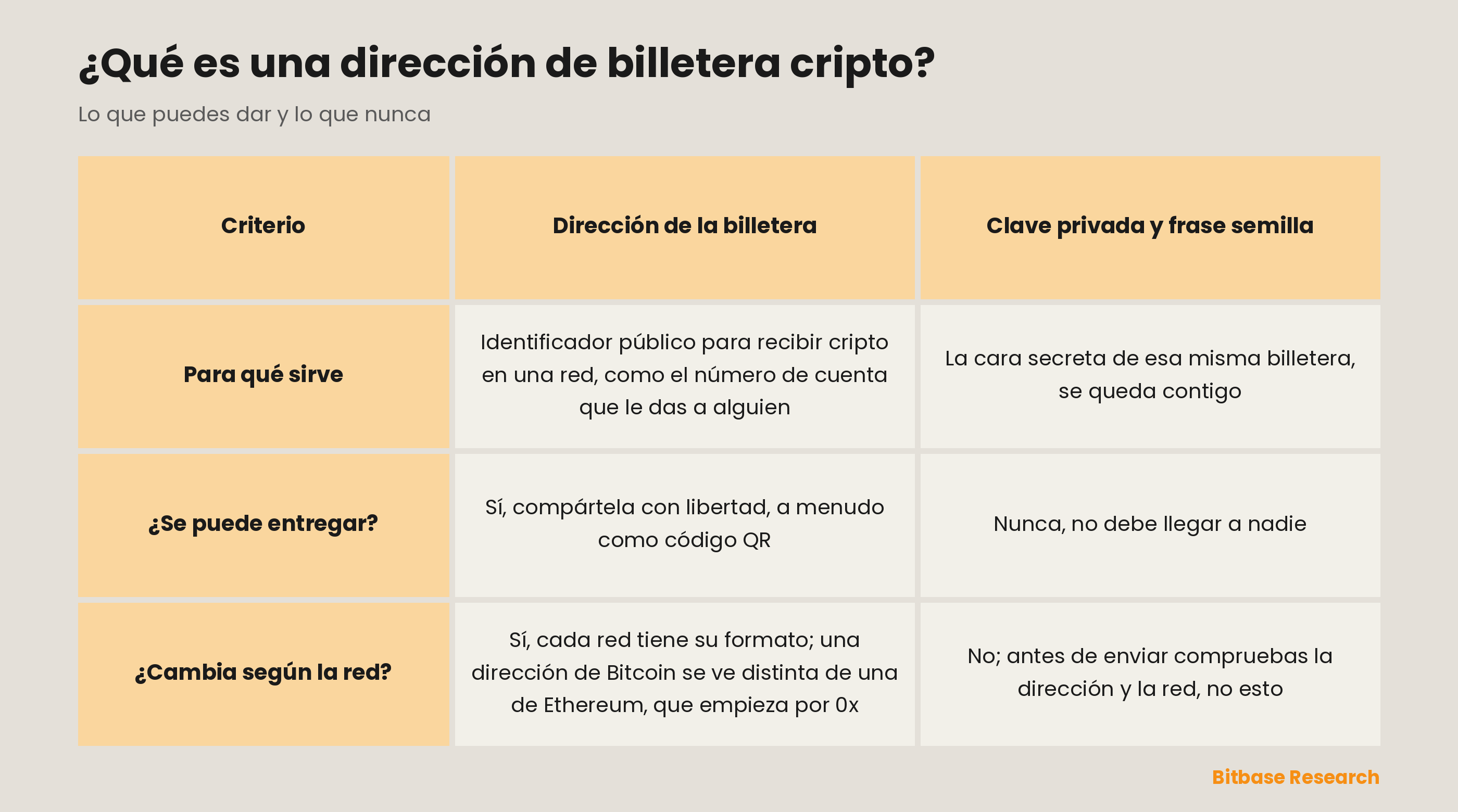 ¿Qué es una dirección de billetera cripto?

Lo que puedes dar y lo que nunca

| Criterio | Dirección de la billetera | Clave privada y frase semilla |
|---|---|---|
| Para qué sirve | Identificador público para recibir cripto en una red, como el número de cuenta que le das a alguien | La cara secreta de esa misma billetera, se queda contigo |
| ¿Se puede entregar? | Sí, compártela con libertad, a menudo como código QR | Nunca, no debe llegar a nadie |
| ¿Cambia según la red? | Sí, cada red tiene su formato; una dirección de Bitcoin se ve distinta de una de Ethereum, que empieza por 0x | No; antes de enviar compruebas la dirección y la red, no esto |

Bitbase Research